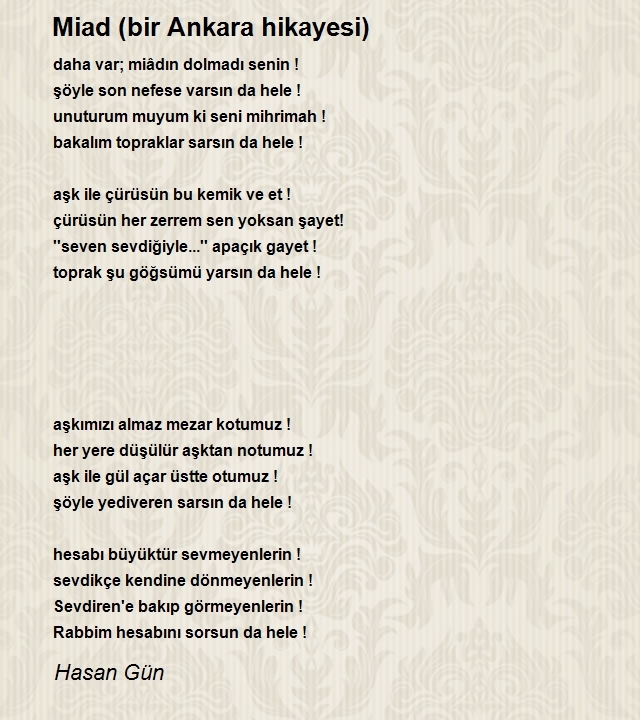 Miad (bir Ankara hikayesi)

daha var; miâdın dolmadı senin !
şöyle son nefese varsın da hele !
unuturum muyum ki seni mihrimah !
bakalım topraklar sarsın da hele !

aşk ile çürüsün bu kemik ve et !
çürüsün her zerrem sen yoksan şayet!
"seven sevdiğiyle..." apaçık gayet !
toprak şu göğsümü yarsın da hele !

aşkımızı almaz mezar kotumuz !
her yere düşülür aşktan notumuz !
aşk ile gül açar üstte otumuz !
şöyle yediveren sarsın da hele !

hesabı büyüktür sevmeyenlerin !
sevdikçe kendine dönmeyenlerin !
Sevdiren'e bakıp görmeyenlerin !
Rabbim hesabını sorsun da hele !

Hasan Gün